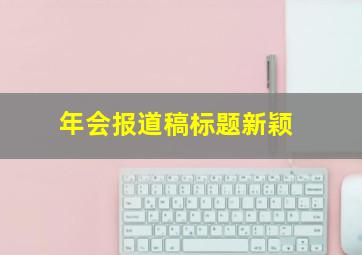 年会报道稿标题新颖